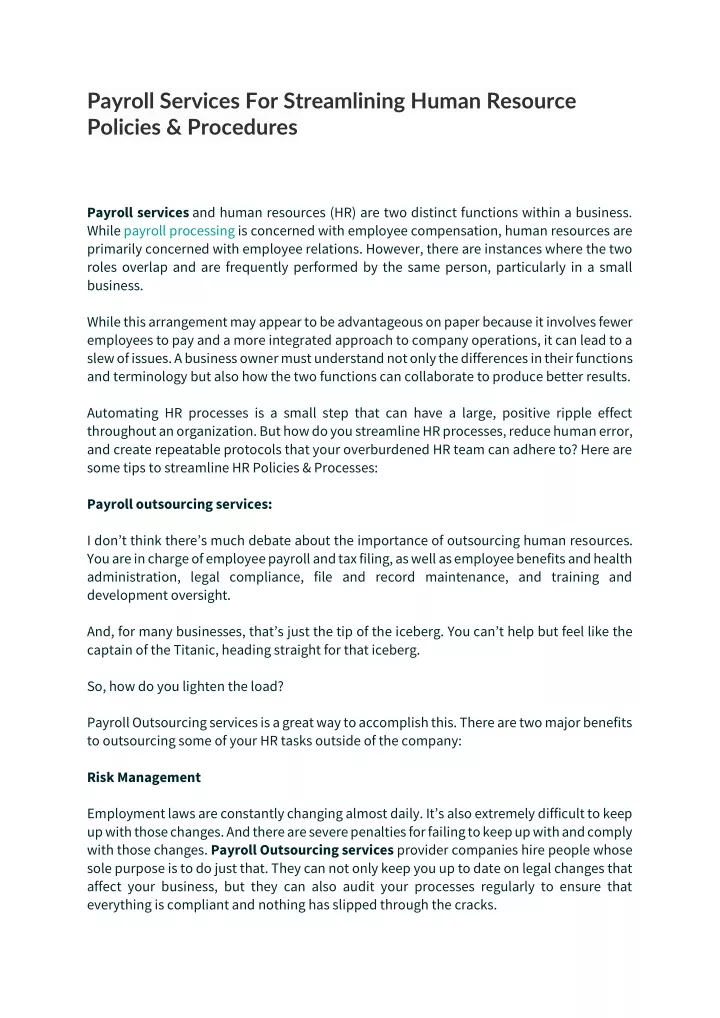 Payroll Services For Streamlining Human Resource Policies & Procedures

Payroll services and human resources (HR) are two distinct functions within a business. While payroll processing is concerned with employee compensation, human resources are primarily concerned with employee relations. However, there are instances where the two roles overlap and are frequently performed by the same person, particularly in a small business.

While this arrangement may appear to be advantageous on paper because it involves fewer employees to pay and a more integrated approach to company operations, it can lead to a slew of issues. A business owner must understand not only the differences in their functions and terminology but also how the two functions can collaborate to produce better results.

Automating HR processes is a small step that can have a large, positive ripple effect throughout an organization. But how do you streamline HR processes, reduce human error, and create repeatable protocols that your overburdened HR team can adhere to? Here are some tips to streamline HR Policies & Processes:

Payroll outsourcing services:

I don't think there's much debate about the importance of outsourcing human resources. You are in charge of employee payroll and tax filing, as well as employee benefits and health administration, legal compliance, file and record maintenance, and training and development oversight.

And, for many businesses, that's just the tip of the iceberg. You can't help but feel like the captain of the Titanic, heading straight for that iceberg.

So, how do you lighten the load?

Payroll Outsourcing services is a great way to accomplish this. There are two major benefits to outsourcing some of your HR tasks outside of the company:

Risk Management

Employment laws are constantly changing almost daily. It's also extremely difficult to keep up with those changes. And there are severe penalties for failing to keep up with and comply with those changes. Payroll Outsourcing services provider companies hire people whose sole purpose is to do just that. They can not only keep you up to date on legal changes that affect your business, but they can also audit your processes regularly to ensure that everything is compliant and nothing has slipped through the cracks.